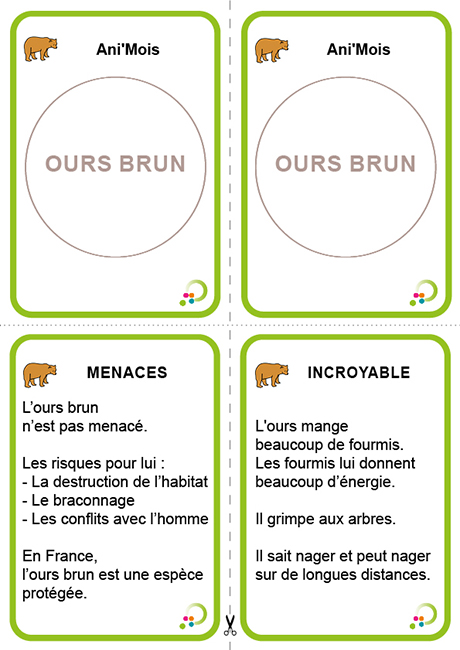 Ani'Mois

OURS BRUN

Ani'Mois

OURS BRUN

MENACES

L'ours brun n'est pas menacé.

Les risques pour lui :
- La destruction de l'habitat
- Le braconnage
- Les conflits avec l'homme

En France, l'ours brun est une espèce protégée.

INCROYABLE

L'ours mange beaucoup de fourmis. Les fourmis lui donnent beaucoup d'énergie.

Il grimpe aux arbres.

Il sait nager et peut nager sur de longues distances.